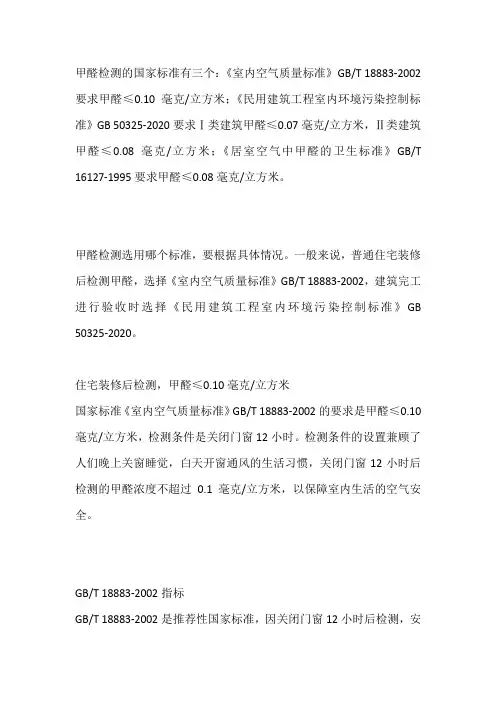 甲醛检测的国家标准有三个：《室内空气质量标准》GB/T 18883-2002 要求甲醛≤0.10 毫克/立方米；《民用建筑工程室内环境污染控制标准》GB 50325-2020 要求Ⅰ类建筑甲醛≤0.07 毫克/立方米，Ⅱ类建筑甲醛≤0.08 毫克/立方米；《居室空气中甲醛的卫生标准》GB/T 16127-1995 要求甲醛≤0.08 毫克/立方米。

甲醛检测选用哪个标准，要根据具体情况。一般来说，普通住宅装修后检测甲醛，选择《室内空气质量标准》GB/T 18883-2002，建筑完工进行验收时选择《民用建筑工程室内环境污染控制标准》GB 50325-2020。

住宅装修后检测，甲醛≤0.10 毫克/立方米
国家标准《室内空气质量标准》GB/T 18883-2002 的要求是甲醛≤0.10 毫克/立方米，检测条件是关闭门窗 12 小时。检测条件的设置兼顾了人们晚上关窗睡觉，白天开窗通风的生活习惯，关闭门窗 12 小时后检测的甲醛浓度不超过 0.1 毫克/立方米，以保障室内生活的空气安全。

GB/T 18883-2002 指标
GB/T 18883-2002 是推荐性国家标准，因关闭门窗 12 小时后检测，安